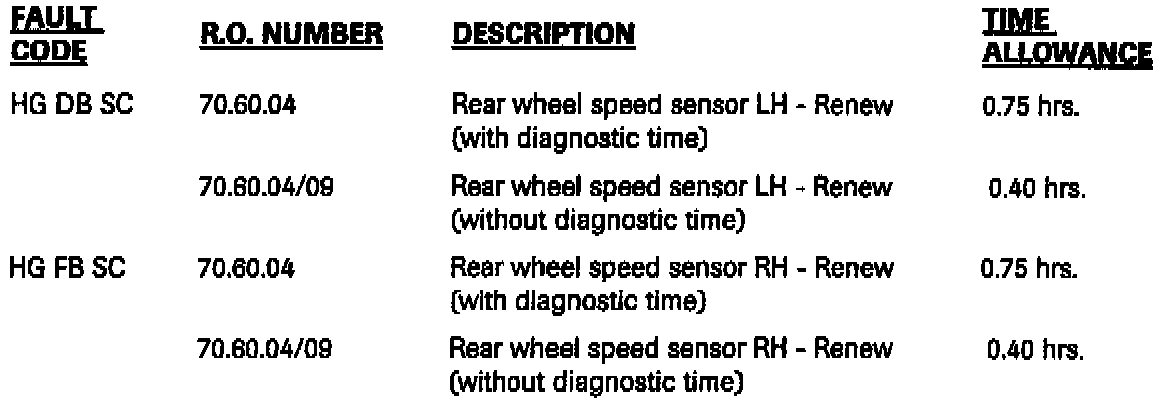 | FAULT CODE | R.O. NUMBER | DESCRIPTION | TIME ALLOWANCE |
|---|---|---|---|
| HG DB SC | 70.60.04 | Rear wheel speed sensor LH - Renew (with diagnostic time) | 0.75 hrs. |
|  | 70.60.04/09 | Rear wheel speed sensor LH - Renew (without diagnostic time) | 0.40 hrs. |
| HG FB SC | 70.60.04 | Rear wheel speed sensor RH - Renew (with diagnostic time) | 0.75 hrs. |
|  | 70.60.04/09 | Rear wheel speed sensor RH - Renew (without diagnostic time) | 0.40 hrs. |